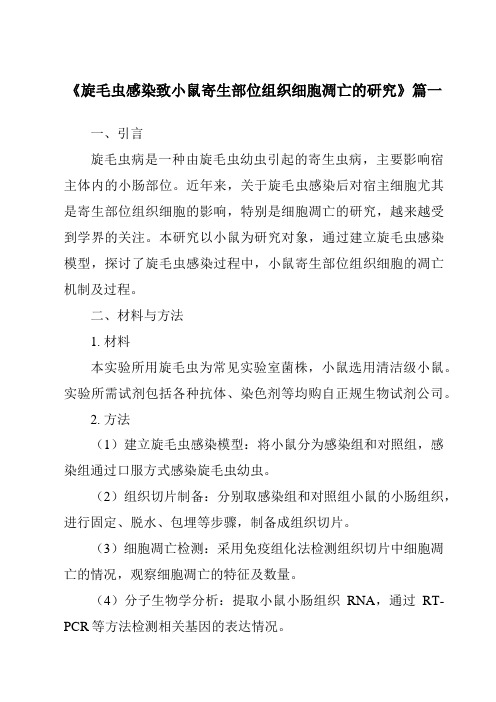 《旋毛虫感染致小鼠寄生部位组织细胞凋亡的研究》篇一

一、引言

旋毛虫病是一种由旋毛虫幼虫引起的寄生虫病，主要影响宿主体内的小肠部位。近年来，关于旋毛虫感染后对宿主细胞尤其是寄生部位组织细胞的影响，特别是细胞凋亡的研究，越来越受到学界的关注。本研究以小鼠为研究对象，通过建立旋毛虫感染模型，探讨了旋毛虫感染过程中，小鼠寄生部位组织细胞的凋亡机制及过程。

二、材料与方法

1. 材料

本实验所用旋毛虫为常见实验室菌株，小鼠选用清洁级小鼠。实验所需试剂包括各种抗体、染色剂等均购自正规生物试剂公司。

2. 方法

（1）建立旋毛虫感染模型：将小鼠分为感染组和对照组，感染组通过口服方式感染旋毛虫幼虫。

（2）组织切片制备：分别取感染组和对照组小鼠的小肠组织，进行固定、脱水、包埋等步骤，制备成组织切片。

（3）细胞凋亡检测：采用免疫组化法检测组织切片中细胞凋亡的情况，观察细胞凋亡的特征及数量。

（4）分子生物学分析：提取小鼠小肠组织 RNA，通过 RT-PCR 等方法检测相关基因的表达情况。